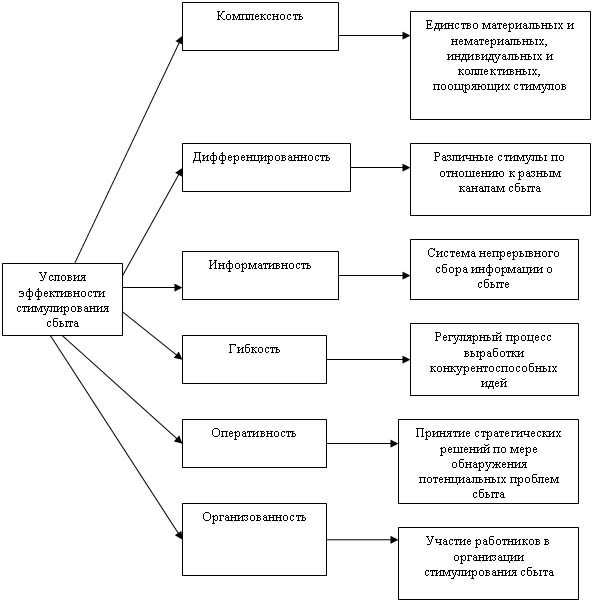 Условия эффективности стимулирования сбыта

Комплексность

Единство материальных и нематериальных, индивидуальных и коллективных, поощряющих стимулов

Дифференцированность

Различные стимулы по отношению к разным каналам сбыта

Информативность

Система непрерывного сбора информации о сбыте

Гибкость

Регулярный процесс выработки конкурентоспособных идей

Оперативность

Принятие стратегических решений по мере обнаружения потенциальных проблем сбыта

Организованность

Участие работников в организации стимулирования сбыта